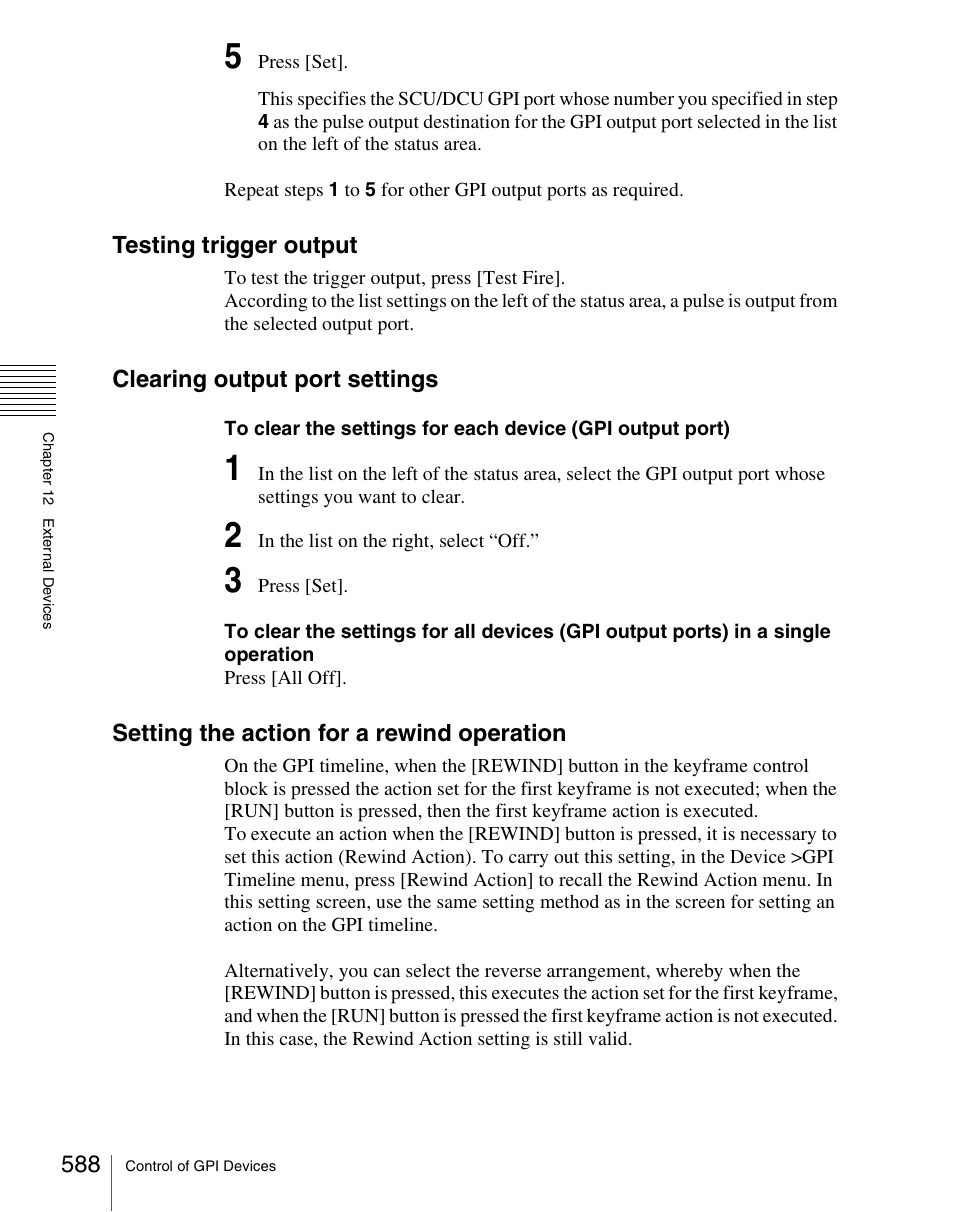 5 Press [Set].

This specifies the SCU/DCU GPI port whose number you specified in step 4 as the pulse output destination for the GPI output port selected in the list on the left of the status area.

Repeat steps 1 to 5 for other GPI output ports as required.

Testing trigger output

To test the trigger output, press [Test Fire].
According to the list settings on the left of the status area, a pulse is output from the selected output port.

Clearing output port settings

To clear the settings for each device (GPI output port)

1 In the list on the left of the status area, select the GPI output port whose settings you want to clear.

2 In the list on the right, select “Off.”

3 Press [Set].

To clear the settings for all devices (GPI output ports) in a single operation
Press [All Off].

Setting the action for a rewind operation

On the GPI timeline, when the [REWIND] button in the keyframe control block is pressed the action set for the first keyframe is not executed; when the [RUN] button is pressed, then the first keyframe action is executed.
To execute an action when the [REWIND] button is pressed, it is necessary to set this action (Rewind Action). To carry out this setting, in the Device >GPI Timeline menu, press [Rewind Action] to recall the Rewind Action menu. In this setting screen, use the same setting method as in the screen for setting an action on the GPI timeline.

Alternatively, you can select the reverse arrangement, whereby when the [REWIND] button is pressed, this executes the action set for the first keyframe, and when the [RUN] button is pressed the first keyframe action is not executed. In this case, the Rewind Action setting is still valid.

Chapter 12 External Devices

588 Control of GPI Devices